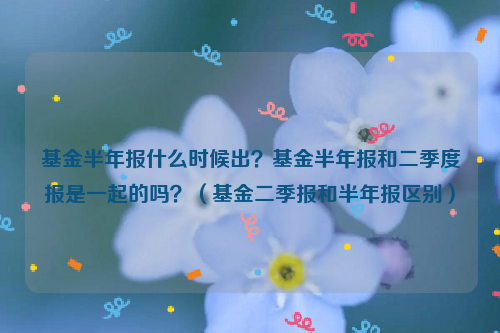 基金半年报什么时候出？基金半年报和二季度报是一起的吗？（基金二季报和半年报区别）